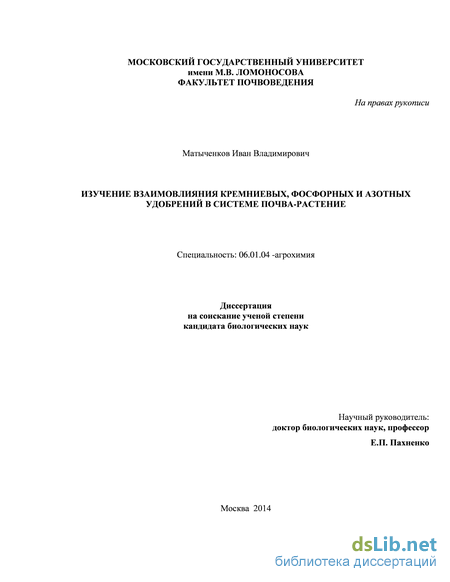 МОСКОВСКИЙ ГОСУДАРСТВЕННЫЙ УНИВЕРСИТЕТ
имени М.В. ЛОМОНОСОВА
ФАКУЛЬТЕТ ПОЧВОВЕДЕНИЯ

На правах рукописи

Матыченков Иван Владимирович

ИЗУЧЕНИЕ ВЗАИМОВЛИЯНИЯ КРЕМНИЕВЫХ, ФОСФОРНЫХ И АЗОТНЫХ УДОБРЕНИЙ В СИСТЕМЕ ПОЧВА-РАСТЕНИЕ

Специальность: 06.01.04 -агрохимия

Диссертация
на соискание ученой степени
кандидата биологических наук

Научный руководитель:
доктор биологических наук, профессор
Е.П. Пахненко

Москва 2014

dsLib.net
библиотека диссертаций